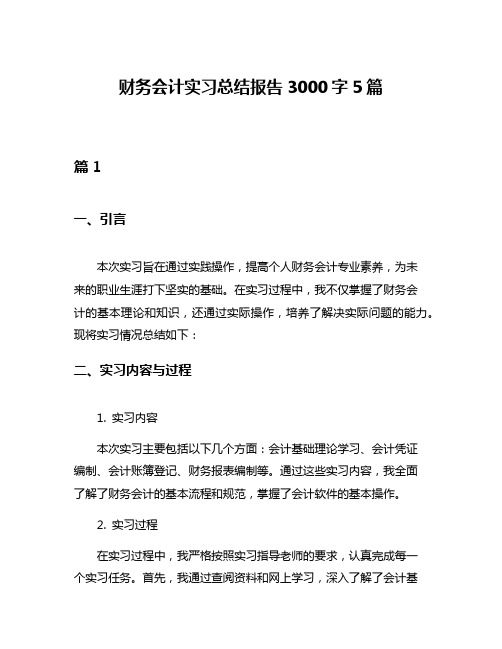 财务会计实习总结报告 3000 字 5 篇

篇 1

一、引言

本次实习旨在通过实践操作，提高个人财务会计专业素养，为未来的职业生涯打下坚实的基础。在实习过程中，我不仅掌握了财务会计的基本理论和知识，还通过实际操作，培养了解决实际问题的能力。现将实习情况总结如下：

二、实习内容与过程

1. 实习内容

本次实习主要包括以下几个方面：会计基础理论学习、会计凭证编制、会计账簿登记、财务报表编制等。通过这些实习内容，我全面了解了财务会计的基本流程和规范，掌握了会计软件的基本操作。

2. 实习过程

在实习过程中，我严格按照实习指导老师的要求，认真完成每一个实习任务。首先，我通过查阅资料和网上学习，深入了解了会计基